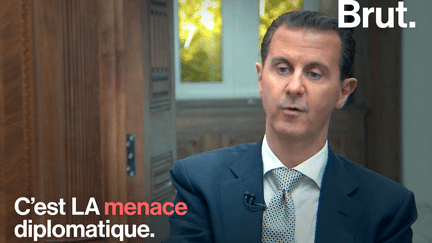 Brut.

C'est LA menace diplomatique.